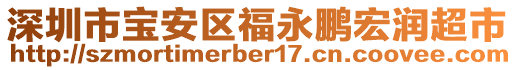 深圳市宝安区福永鹏宏润超市
http://szmortimerber17.cn.coovee.com